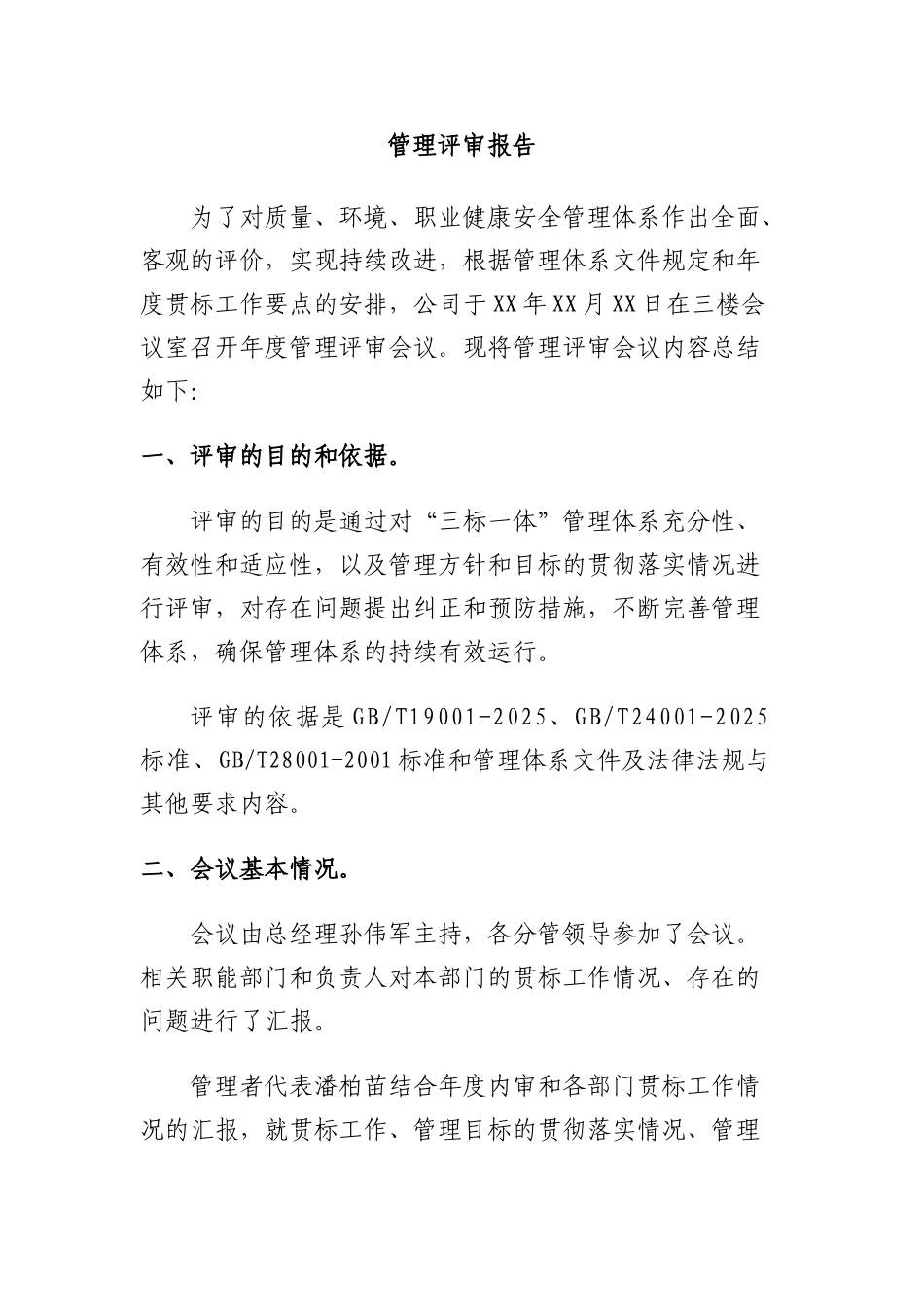 管理评审报告

为了对质量、环境、职业健康安全管理体系作出全面、客观的评价，实现持续改进，根据管理体系文件规定和年度贯标工作要点的安排，公司于XX年XX月XX日在三楼会议室召开年度管理评审会议。现将管理评审会议内容总结如下:

一、评审的目的和依据。

评审的目的是通过对“三标一体”管理体系充分性、有效性和适应性，以及管理方针和目标的贯彻落实情况进行评审，对存在问题提出纠正和预防措施，不断完善管理体系，确保管理体系的持续有效运行。

评审的依据是GB/T19001-2025、GB/T24001-2025标准、GB/T28001-2001标准和管理体系文件及法律法规与其他要求内容。

二、会议基本情况。

会议由总经理孙伟军主持，各分管领导参加了会议。相关职能部门和负责人对本部门的贯标工作情况、存在的问题进行了汇报。

管理者代表潘柏苗结合年度内审和各部门贯标工作情况的汇报，就贯标工作、管理目标的贯彻落实情况、管理